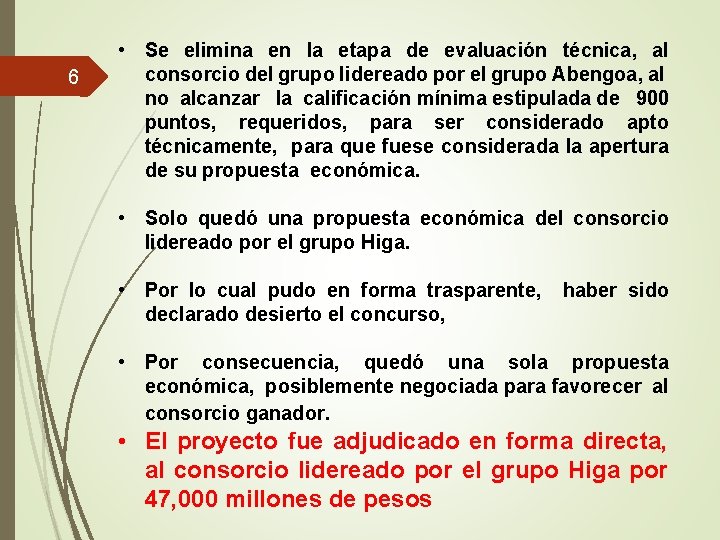 6

• Se elimina en la etapa de evaluación técnica, al consorcio del grupo lidereado por el grupo Abengoa, al no alcanzar la calificación mínima estipulada de 900 puntos, requeridos, para ser considerado apto técnicamente, para que fuese considerada la apertura de su propuesta económica.

• Solo quedó una propuesta económica del consorcio lidereado por el grupo Higa.

• Por lo cual pudo en forma trasparente, haber sido declarado desierto el concurso,

• Por consecuencia, quedó una sola propuesta económica, posiblemente negociada para favorecer al consorcio ganador.

• El proyecto fue adjudicado en forma directa, al consorcio lidereado por el grupo Higa por 47,000 millones de pesos